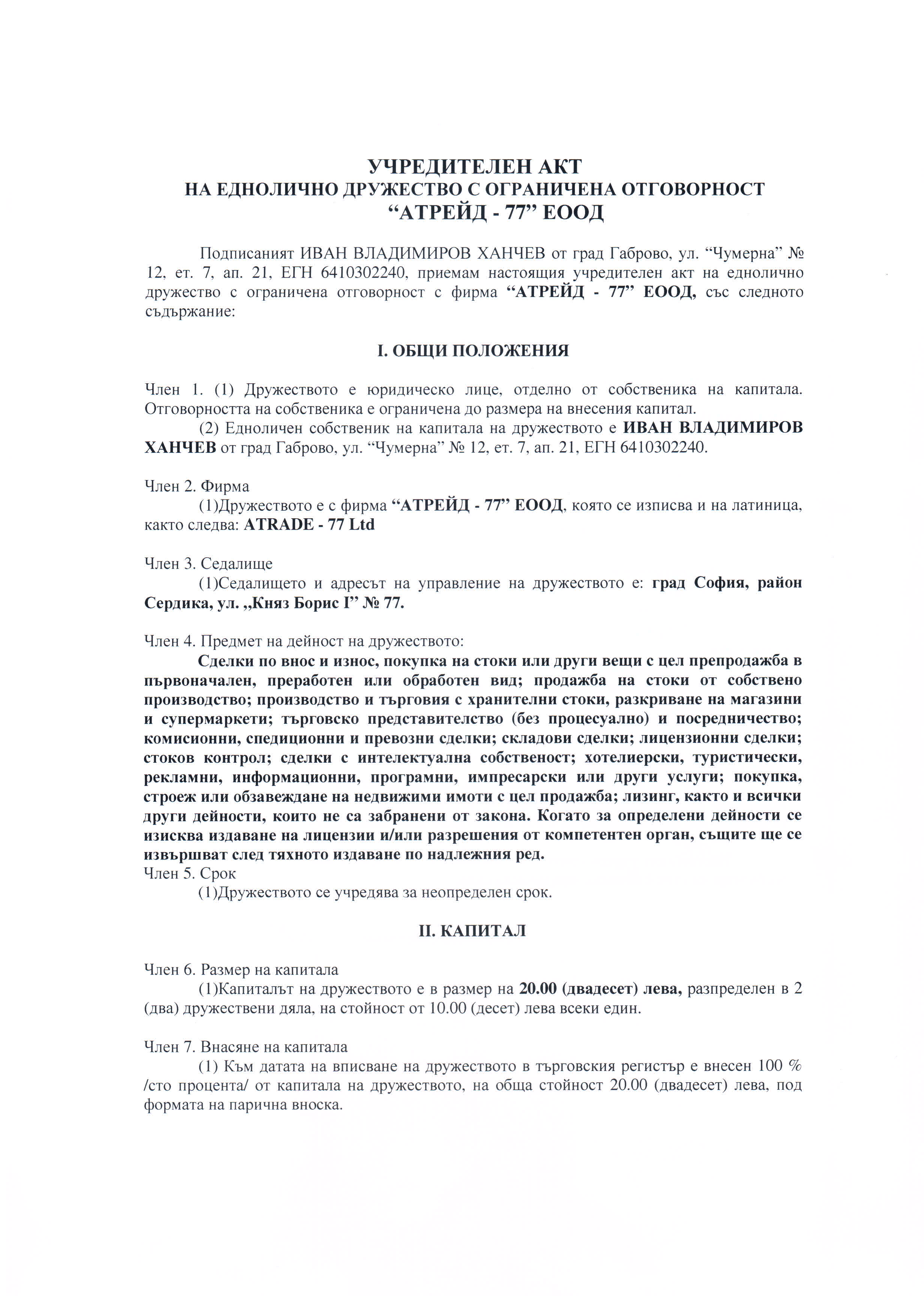 УЧРЕДИТЕЛЕН АКТ
НА ЕДНОЛИЧНО ДРУЖЕСТВО С ОГРАНИЧЕНА ОТГОВОРНОСТ
“АТРЕЙД - 77” ЕООД

Подписаният ИВАН ВЛАДИМИРОВ ХАНЧЕВ от град Габрово, ул. “Чумерна” № 12, ет. 7, ап. 21, ЕГН 6410302240, приемам настоящия учредителен акт на еднолично дружество с ограничена отговорност с фирма “АТРЕЙД - 77” ЕООД, със следното съдържание:

I. ОБЩИ ПОЛОЖЕНИЯ

Член 1. (1) Дружеството е юридическо лице, отделно от собственика на капитала. Отговорността на собственика е ограничена до размера на внесения капитал.
(2) Едноличен собственик на капитала на дружеството е ИВАН ВЛАДИМИРОВ ХАНЧЕВ от град Габрово, ул. “Чумерна” № 12, ет. 7, ап. 21, ЕГН 6410302240.

Член 2. Фирма
(1)Дружеството е с фирма “АТРЕЙД - 77” ЕООД, която се изписва и на латиница, както следва: ATRADE - 77 Ltd

Член 3. Седалище
(1)Седалището и адресът на управление на дружеството е: град София, район Сердика, ул. „Княз Борис I” № 77.

Член 4. Предмет на дейност на дружеството:
Сделки по внос и износ, покупка на стоки или други вещи с цел препродажба в първоначален, преработен или обработен вид; продажба на стоки от собствено производство; производство и търговия с хранителни стоки, разкриване на магазини и супермаркети; търговско представителство (без процесуално) и посредничество; комисионни, спедиционни и превозни сделки; складови сделки; лицензионни сделки; стоков контрол; сделки с интелектуална собственост; хотелиерски, туристически, рекламни, информационни, програмни, импресарски или други услуги; покупка, строеж или обзавеждане на недвижими имоти с цел продажба; лизинг, както и всички други дейности, които не са забранени от закона. Когато за определени дейности се изисква издаване на лицензии и/или разрешения от компетентен орган, същите ще се извършват след тяхното издаване по надлежния ред.
Член 5. Срок
(1)Дружеството се учредява за неопределен срок.

II. КАПИТАЛ

Член 6. Размер на капитала
(1)Капиталът на дружеството е в размер на 20.00 (двадесет) лева, разпределен в 2 (два) дружествени дяла, на стойност от 10.00 (десет) лева всеки един.

Член 7. Внасяне на капитала
(1) Към датата на вписване на дружеството в търговския регистър е внесен 100 % /сто процента/ от капитала на дружеството, на обща стойност 20.00 (двадесет) лева, под формата на парична вноска.